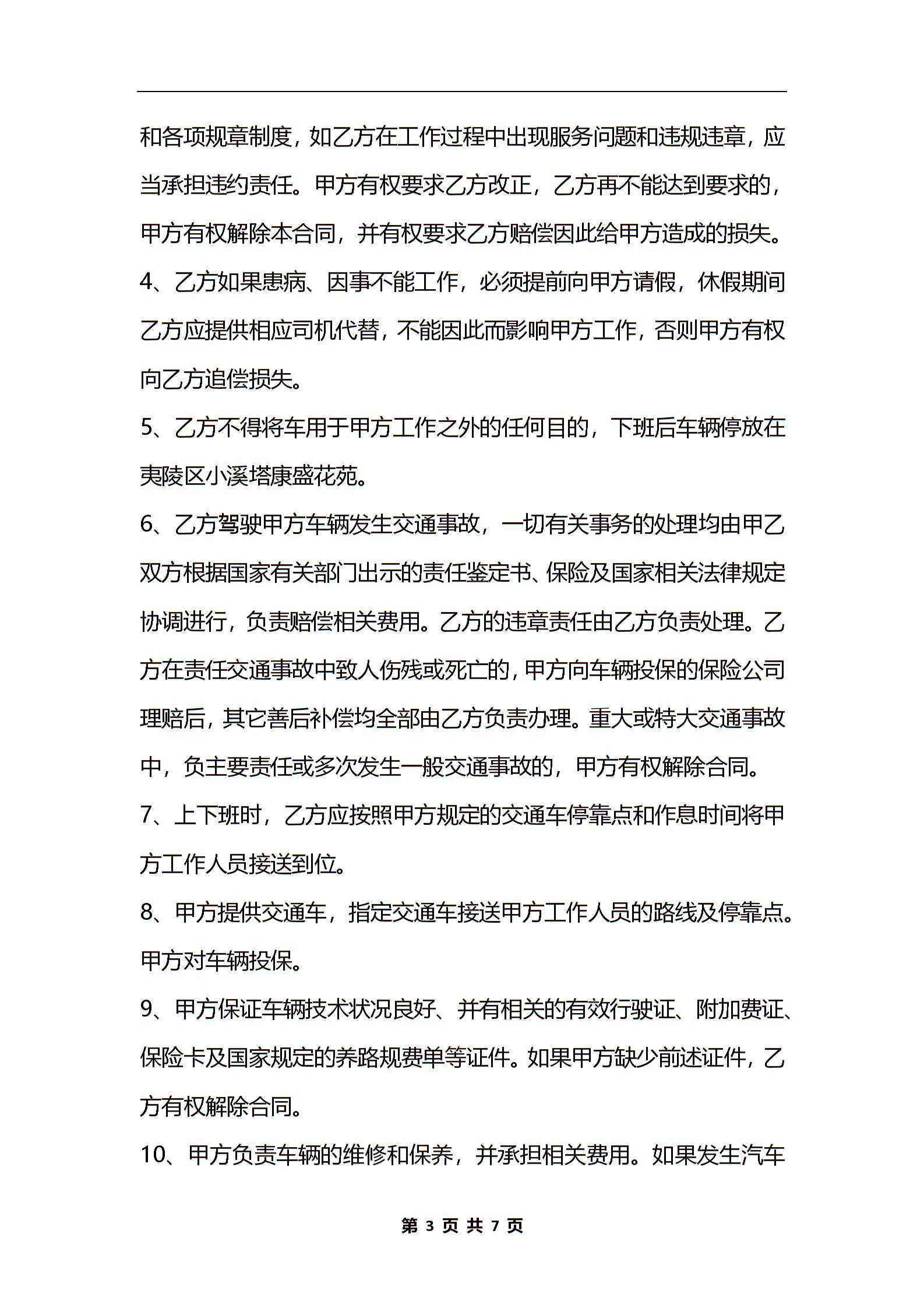 和各项规章制度，如乙方在工作过程中出现服务问题和违规违章，应当承担违约责任。甲方有权要求乙方改正，乙方再不能达到要求的，甲方有权解除本合同，并有权要求乙方赔偿因此给甲方造成的损失。

4、乙方如果患病、因事不能工作，必须提前向甲方请假，休假期间乙方应提供相应司机代替，不能因此而影响甲方工作，否则甲方有权向乙方追偿损失。

5、乙方不得将车用于甲方工作之外的任何目的，下班后车辆停放在夷陵区小溪塔康盛花苑。

6、乙方驾驶甲方车辆发生交通事故，一切有关事务的处理均由甲乙双方根据国家有关部门出示的责任鉴定书、保险及国家相关法律规定协调进行，负责赔偿相关费用。乙方的违章责任由乙方负责处理。乙方在责任交通事故中致人伤残或死亡的，甲方向车辆投保的保险公司理赔后，其它善后补偿均全部由乙方负责办理。重大或特大交通事故中，负主要责任或多次发生一般交通事故的，甲方有权解除合同。

7、上下班时，乙方应按照甲方规定的交通车停靠点和作息时间将甲方工作人员接送到位。

8、甲方提供交通车，指定交通车接送甲方工作人员的路线及停靠点。甲方对车辆投保。

9、甲方保证车辆技术状况良好、并有相关的有效行驶证、附加费证、保险卡及国家规定的养路规费单等证件。如果甲方缺少前述证件，乙方有权解除合同。

10、甲方负责车辆的维修和保养，并承担相关费用。如果发生汽车

第 3 页 共 7 页